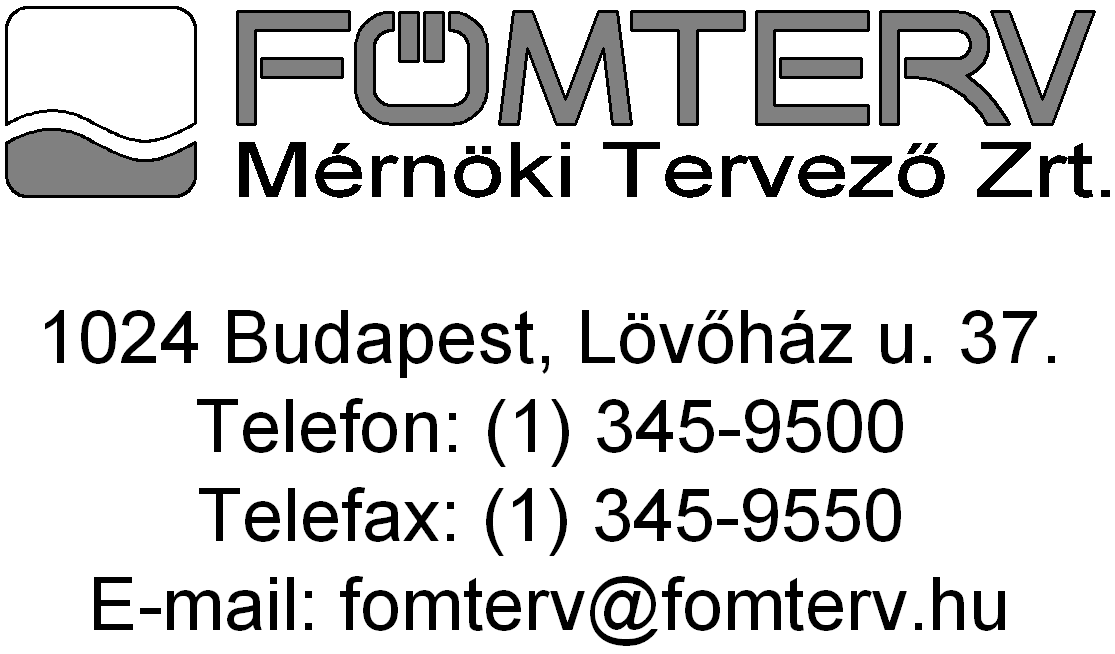 FŐMTERV
Mérnöki Tervező Zrt.

1024 Budapest, Lövőház u. 37.
Telefon: (1) 345-9500
Telefax: (1) 345-9550
E-mail: fomterv@fomterv.hu